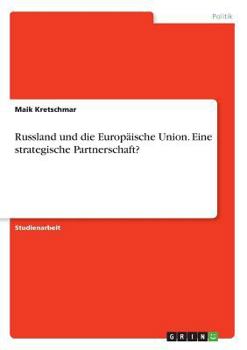 Politik

Maik Kretschmar

Russland und die Europäische Union. Eine strategische Partnerschaft?

Studienarbeit

GRIN